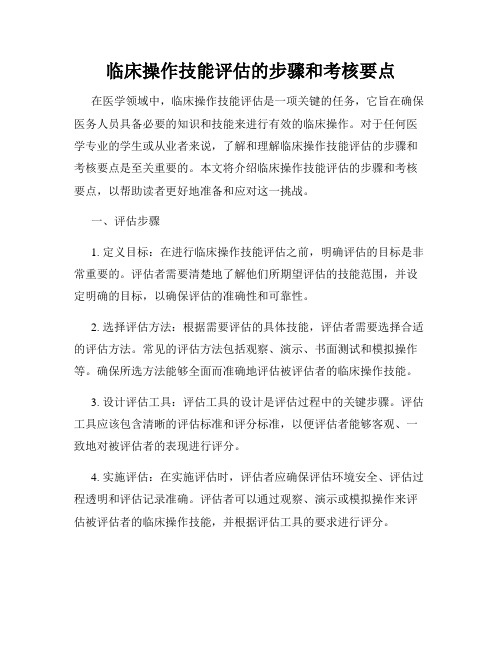 临床操作技能评估的步骤和考核要点

在医学领域中，临床操作技能评估是一项关键的任务，它旨在确保医务人员具备必要的知识和技能来进行有效的临床操作。对于任何医学专业的学生或从业者来说，了解和理解临床操作技能评估的步骤和考核要点是至关重要的。本文将介绍临床操作技能评估的步骤和考核要点，以帮助读者更好地准备和应对这一挑战。

一、评估步骤

1. 定义目标：在进行临床操作技能评估之前，明确评估的目标是非常重要的。评估者需要清楚地了解他们所期望评估的技能范围，并设定明确的目标，以确保评估的准确性和可靠性。

2. 选择评估方法：根据需要评估的具体技能，评估者需要选择合适的评估方法。常见的评估方法包括观察、演示、书面测试和模拟操作等。确保所选方法能够全面而准确地评估被评估者的临床操作技能。

3. 设计评估工具：评估工具的设计是评估过程中的关键步骤。评估工具应该包含清晰的评估标准和评分标准，以便评估者能够客观、一致地对被评估者的表现进行评分。

4. 实施评估：在实施评估时，评估者应确保评估环境安全、评估过程透明和评估记录准确。评估者可以通过观察、演示或模拟操作来评估被评估者的临床操作技能，并根据评估工具的要求进行评分。